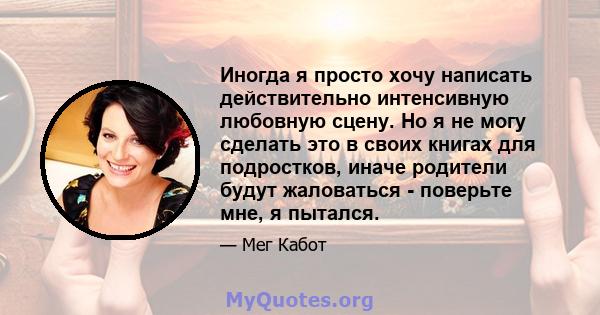 Иногда я просто хочу написать действительно интенсивную любовную сцену. Но я не могу сделать это в своих книгах для подростков, иначе родители будут жаловаться - поверьте мне, я пытался.

— Мег Кабот

MyQuotes.org